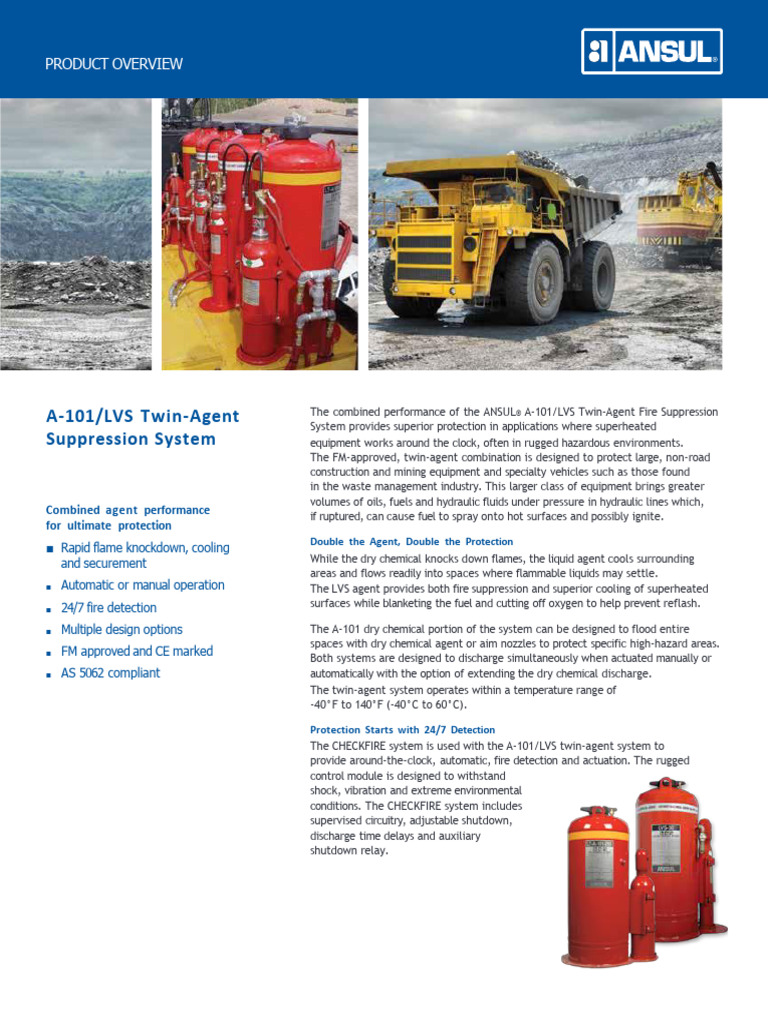 PRODUCT OVERVIEW

ANSUL®

A-101/LVS Twin-Agent Suppression System

Combined agent performance for ultimate protection

■ Rapid flame knockdown, cooling and securement
■ Automatic or manual operation
■ 24/7 fire detection
■ Multiple design options
■ FM approved and CE marked
■ AS 5062 compliant

The combined performance of the ANSUL® A-101/LVS Twin-Agent Fire Suppression System provides superior protection in applications where superheated equipment works around the clock, often in rugged hazardous environments. The FM-approved, twin-agent combination is designed to protect large, non-road construction and mining equipment and specialty vehicles such as those found in the waste management industry. This larger class of equipment brings greater volumes of oils, fuels and hydraulic fluids under pressure in hydraulic lines which, if ruptured, can cause fuel to spray onto hot surfaces and possibly ignite.

Double the Agent, Double the Protection

While the dry chemical knocks down flames, the liquid agent cools surrounding areas and flows readily into spaces where flammable liquids may settle. The LVS agent provides both fire suppression and superior cooling of superheated surfaces while blanketing the fuel and cutting off oxygen to help prevent reflash.

The A-101 dry chemical portion of the system can be designed to flood entire spaces with dry chemical agent or aim nozzles to protect specific high-hazard areas. Both systems are designed to discharge simultaneously when actuated manually or automatically with the option of extending the dry chemical discharge. The twin-agent system operates within a temperature range of -40°F to 140°F (-40°C to 60°C).

Protection Starts with 24/7 Detection

The CHECKFIRE system is used with the A-101/LVS twin-agent system to provide around-the-clock, automatic, fire detection and actuation. The rugged control module is designed to withstand shock, vibration and extreme environmental conditions. The CHECKFIRE system includes supervised circuitry, adjustable shutdown, discharge time delays and auxiliary shutdown relay.